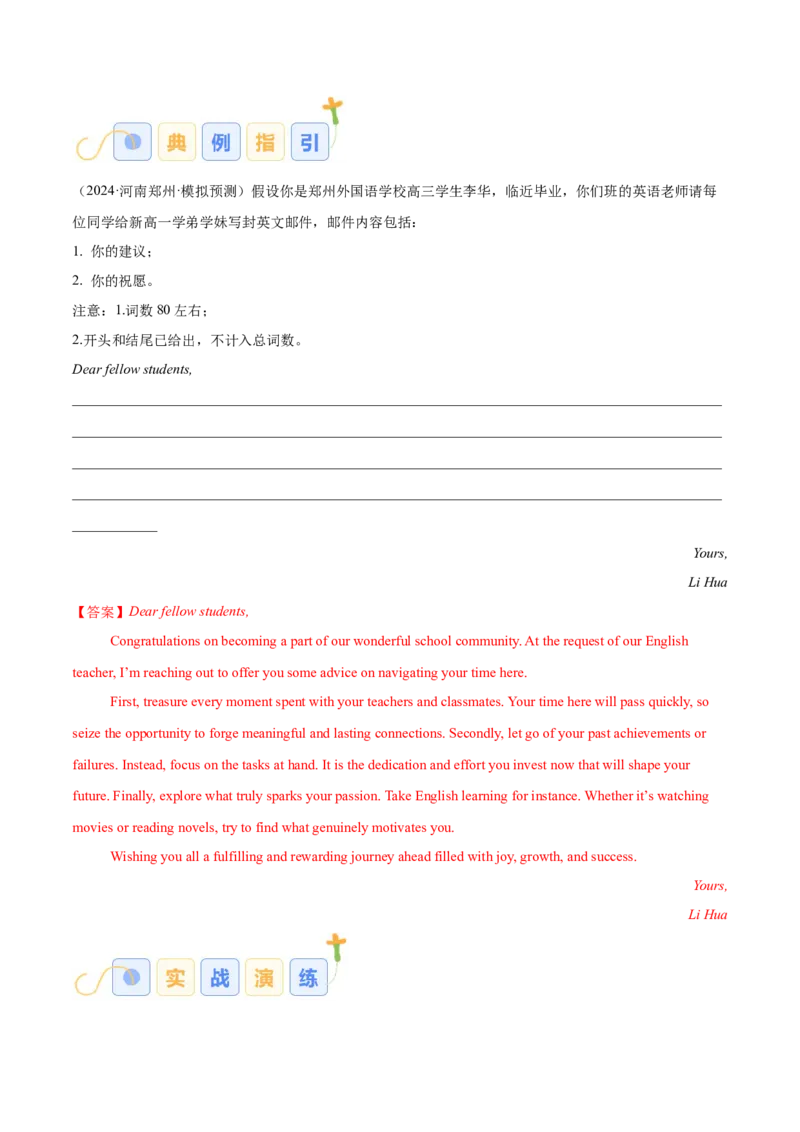 典例指引

（2024·河南郑州·模拟预测）假设你是郑州外国语学校高三学生李华，临近毕业，你们班的英语老师请每位同学给新高一学弟学妹写封英文邮件，邮件内容包括：

1. 你的建议；

2. 你的祝愿。

注意：1.词数 80 左右；

2.开头和结尾已给出，不计入总词数。

Dear fellow students,

Yours,

Li Hua

【答案】Dear fellow students,

Congratulations on becoming a part of our wonderful school community. At the request of our English teacher, I'm reaching out to offer you some advice on navigating your time here.

First, treasure every moment spent with your teachers and classmates. Your time here will pass quickly, so seize the opportunity to forge meaningful and lasting connections. Secondly, let go of your past achievements or failures. Instead, focus on the tasks at hand. It is the dedication and effort you invest now that will shape your future. Finally, explore what truly sparks your passion. Take English learning for instance. Whether it's watching movies or reading novels, try to find what genuinely motivates you.

Wishing you all a fulfilling and rewarding journey ahead filled with joy, growth, and success.

Yours,

Li Hua

实战演练